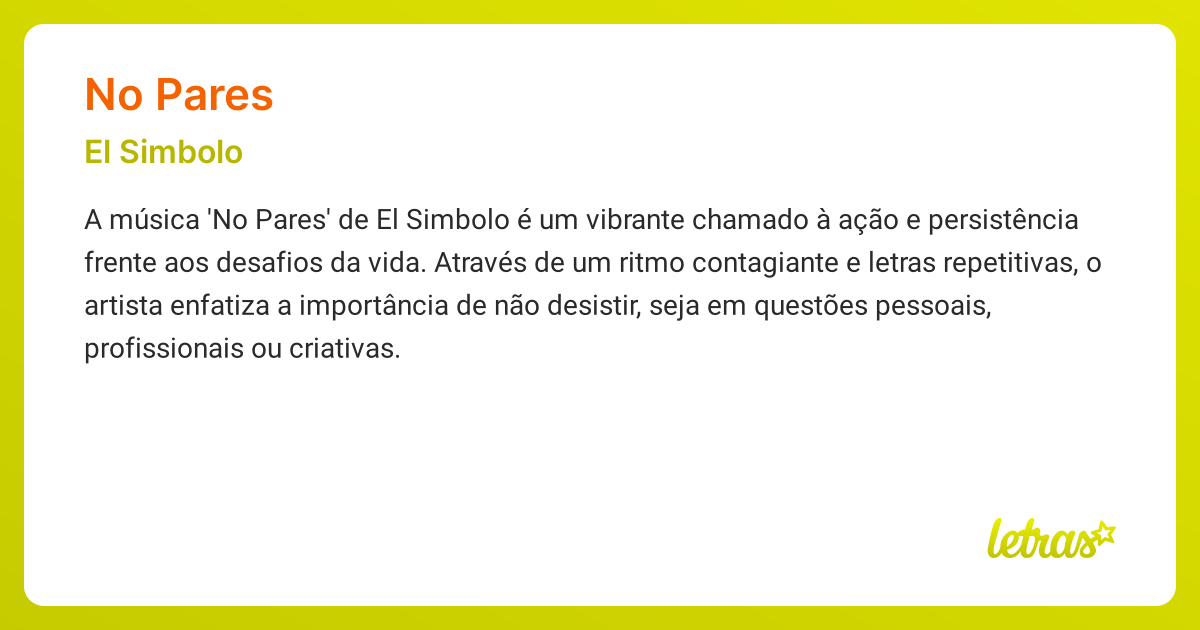 No Pares

El Simbolo

A música 'No Pares' de El Simbolo é um vibrante chamado à ação e persistência frente aos desafios da vida. Através de um ritmo contagiante e letras repetitivas, o artista enfatiza a importância de não desistir, seja em questões pessoais, profissionais ou criativas.

letras